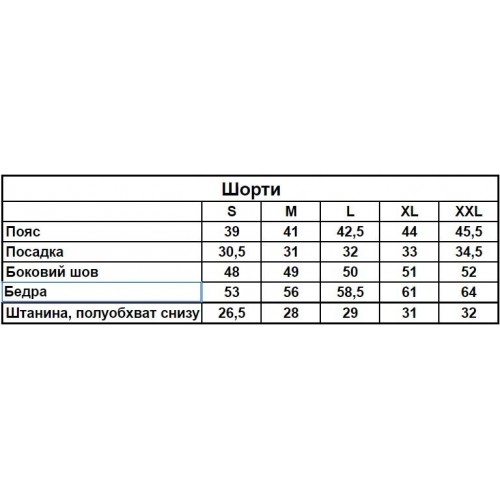 Шорти

|  | S | M | L | XL | XXL |
|---|---|---|---|---|---|
| Пояс | 39 | 41 | 42,5 | 44 | 45,5 |
| Посадка | 30,5 | 31 | 32 | 33 | 34,5 |
| Боковий шов | 48 | 49 | 50 | 51 | 52 |
| Бедра | 53 | 56 | 58,5 | 61 | 64 |
| Штанина, полуобхват снизу | 26,5 | 28 | 29 | 31 | 32 |